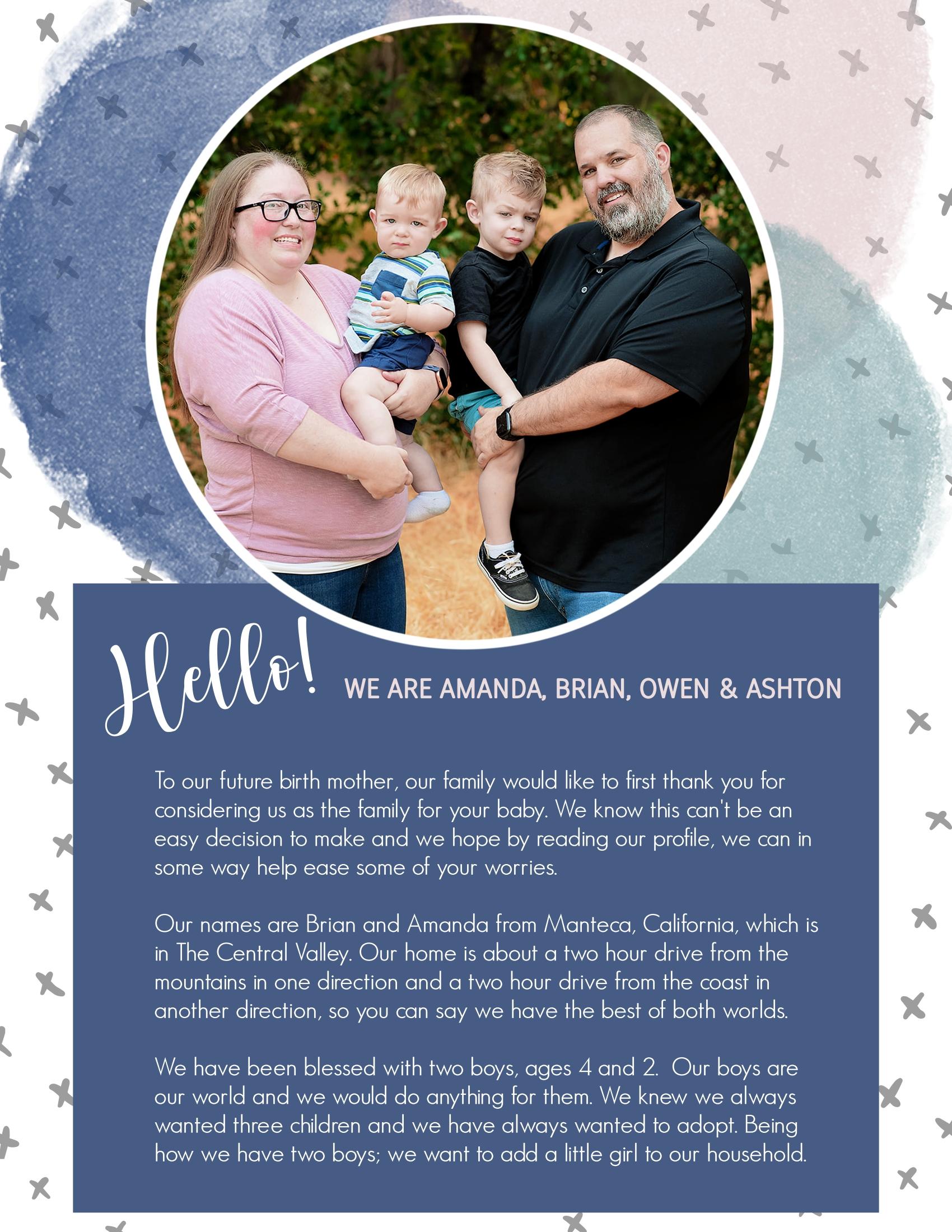 Hello!

WE ARE AMANDA, BRIAN, OWEN & ASHTON

To our future birth mother, our family would like to first thank you for considering us as the family for your baby. We know this can't be an easy decision to make and we hope by reading our profile, we can in some way help ease some of your worries.

Our names are Brian and Amanda from Manteca, California, which is in The Central Valley. Our home is about a two hour drive from the mountains in one direction and a two hour drive from the coast in another direction, so you can say we have the best of both worlds.

We have been blessed with two boys, ages 4 and 2. Our boys are our world and we would do anything for them. We knew we always wanted three children and we have always wanted to adopt. Being how we have two boys; we want to add a little girl to our household.